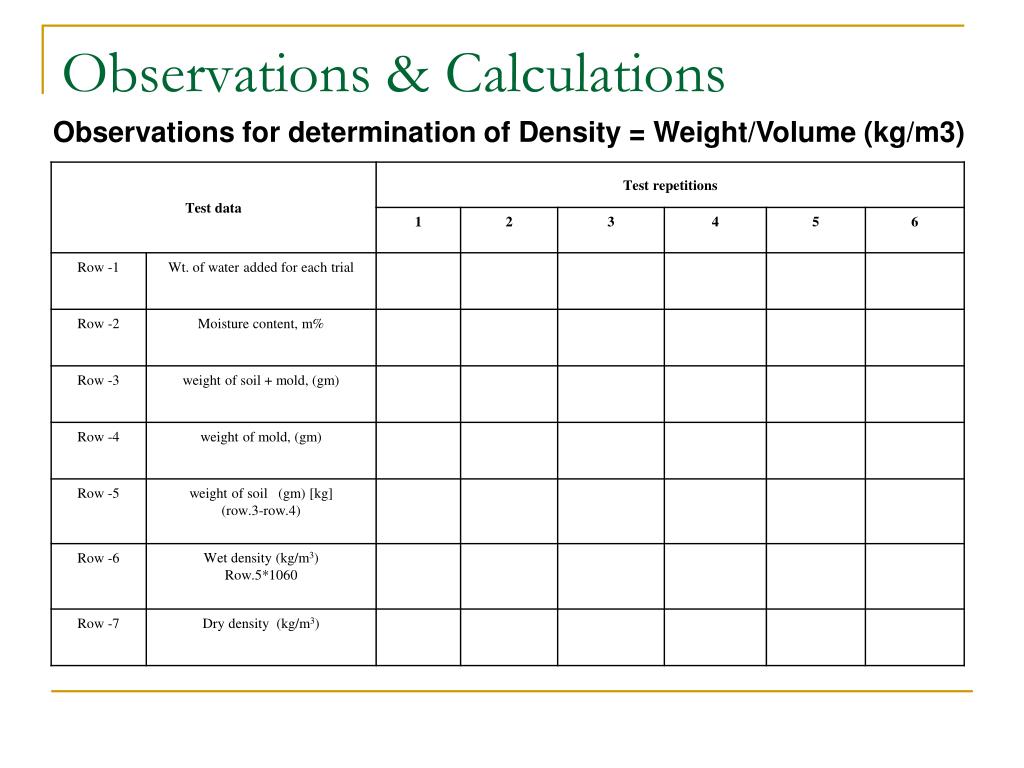 Observations & Calculations

Observations for determination of Density = Weight/Volume (kg/m3)

| Test data | | Test repetitions | | | | | |
|---|---|---|---|---|---|---|---|
| | | 1 | 2 | 3 | 4 | 5 | 6 |
| Row -1 | Wt. of water added for each trial | | | | | | |
| Row -2 | Moisture content, m% | | | | | | |
| Row -3 | weight of soil + mold, (gm) | | | | | | |
| Row -4 | weight of mold, (gm) | | | | | | |
| Row -5 | weight of soil (gm) [kg] (row.3-row.4) | | | | | | |
| Row -6 | Wet density (kg/m$^3$) Row.5*1060 | | | | | | |
| Row -7 | Dry density (kg/m$^3$) | | | | | | |